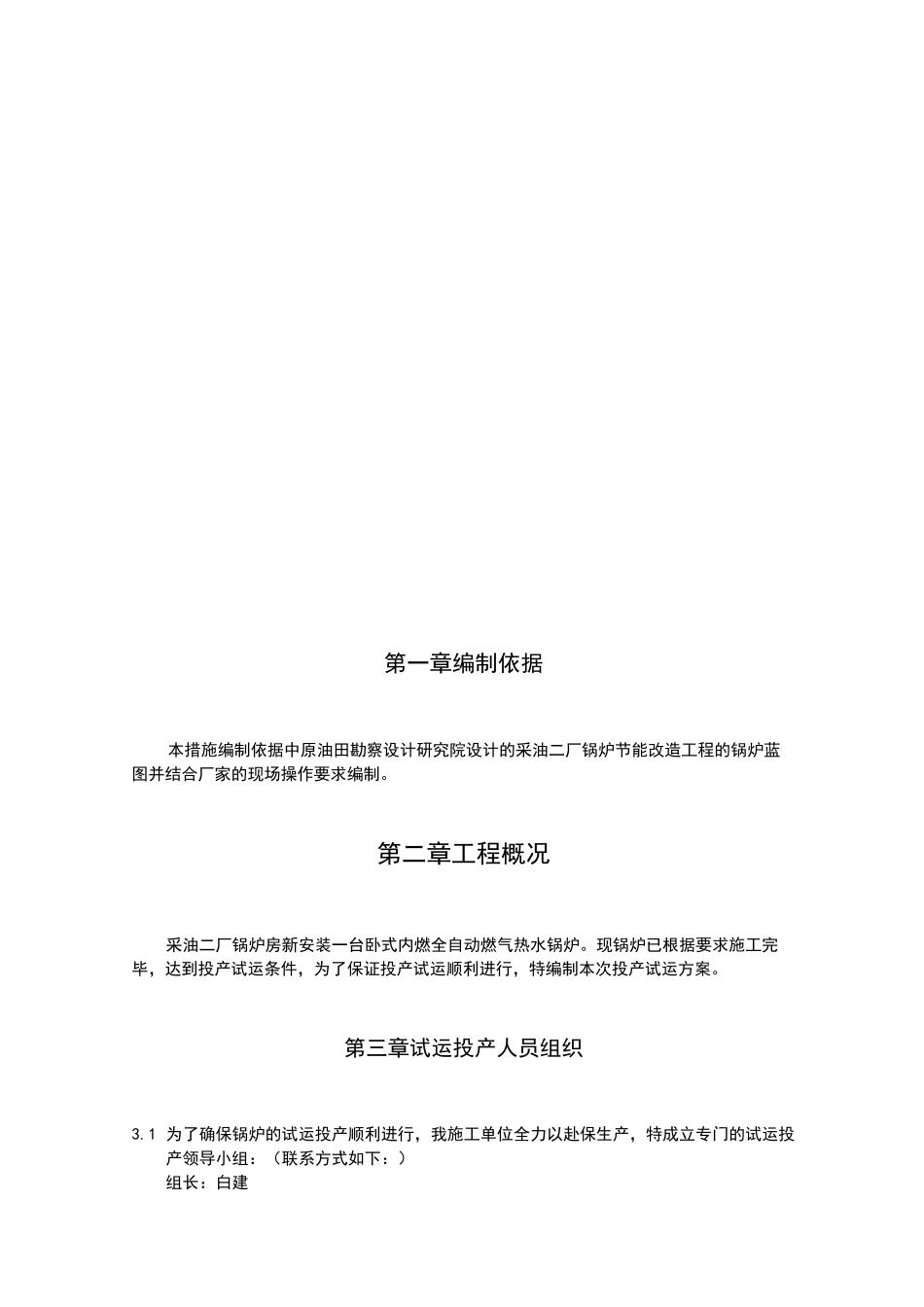 第一章编制依据

本措施编制依据中原油田勘察设计研究院设计的采油二厂锅炉节能改造工程的锅炉蓝图并结合厂家的现场操作要求编制。

第二章工程概况

采油二厂锅炉房新安装一台卧式内燃全自动燃气热水锅炉。现锅炉已根据要求施工完毕，达到投产试运条件，为了保证投产试运顺利进行，特编制本次投产试运方案。

第三章试运投产人员组织

3.1 为了确保锅炉的试运投产顺利进行，我施工单位全力以赴保生产，特成立专门的试运投产领导小组：（联系方式如下：）

组长：白建